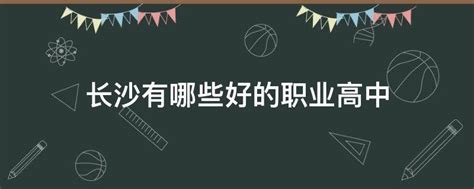 长沙有哪些好的职业高中